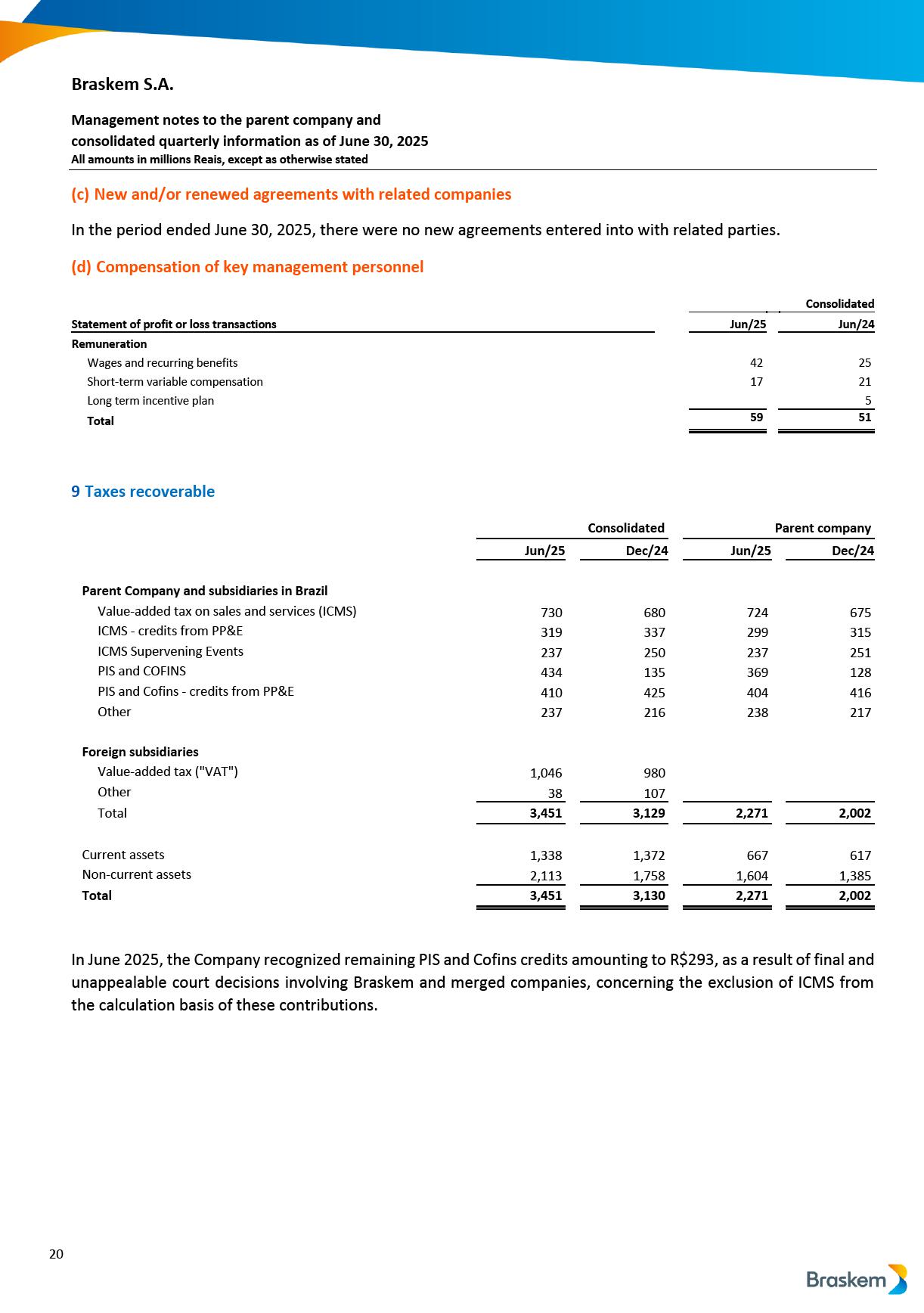 Braskem S.A.

Management notes to the parent company and consolidated quarterly information as of June 30, 2025
All amounts in millions Reais, except as otherwise stated

(c) New and/or renewed agreements with related companies

In the period ended June 30, 2025, there were no new agreements entered into with related parties.

(d) Compensation of key management personnel

| | Consolidated | |
|---|---|---|
| Statement of profit or loss transactions | Jun/25 | Jun/24 |
| Remuneration | | |
| Wages and recurring benefits | 42 | 25 |
| Short-term variable compensation | 17 | 21 |
| Long term incentive plan | | 5 |
| Total | 59 | 51 |

9 Taxes recoverable

| | Consolidated | | Parent company | |
|---|---|---|---|---|
| | Jun/25 | Dec/24 | Jun/25 | Dec/24 |
| Parent Company and subsidiaries in Brazil | | | | |
| Value-added tax on sales and services (ICMS) | 730 | 680 | 724 | 675 |
| ICMS - credits from PP&E | 319 | 337 | 299 | 315 |
| ICMS Supervening Events | 237 | 250 | 237 | 251 |
| PIS and COFINS | 434 | 135 | 369 | 128 |
| PIS and Cofins - credits from PP&E | 410 | 425 | 404 | 416 |
| Other | 237 | 216 | 238 | 217 |
| Foreign subsidiaries | | | | |
| Value-added tax ("VAT") | 1,046 | 980 | | |
| Other | 38 | 107 | | |
| Total | 3,451 | 3,129 | 2,271 | 2,002 |
| Current assets | 1,338 | 1,372 | 667 | 617 |
| Non-current assets | 2,113 | 1,758 | 1,604 | 1,385 |
| Total | 3,451 | 3,130 | 2,271 | 2,002 |

In June 2025, the Company recognized remaining PIS and Cofins credits amounting to R$293, as a result of final and unappealable court decisions involving Braskem and merged companies, concerning the exclusion of ICMS from the calculation basis of these contributions.

20

Braskem